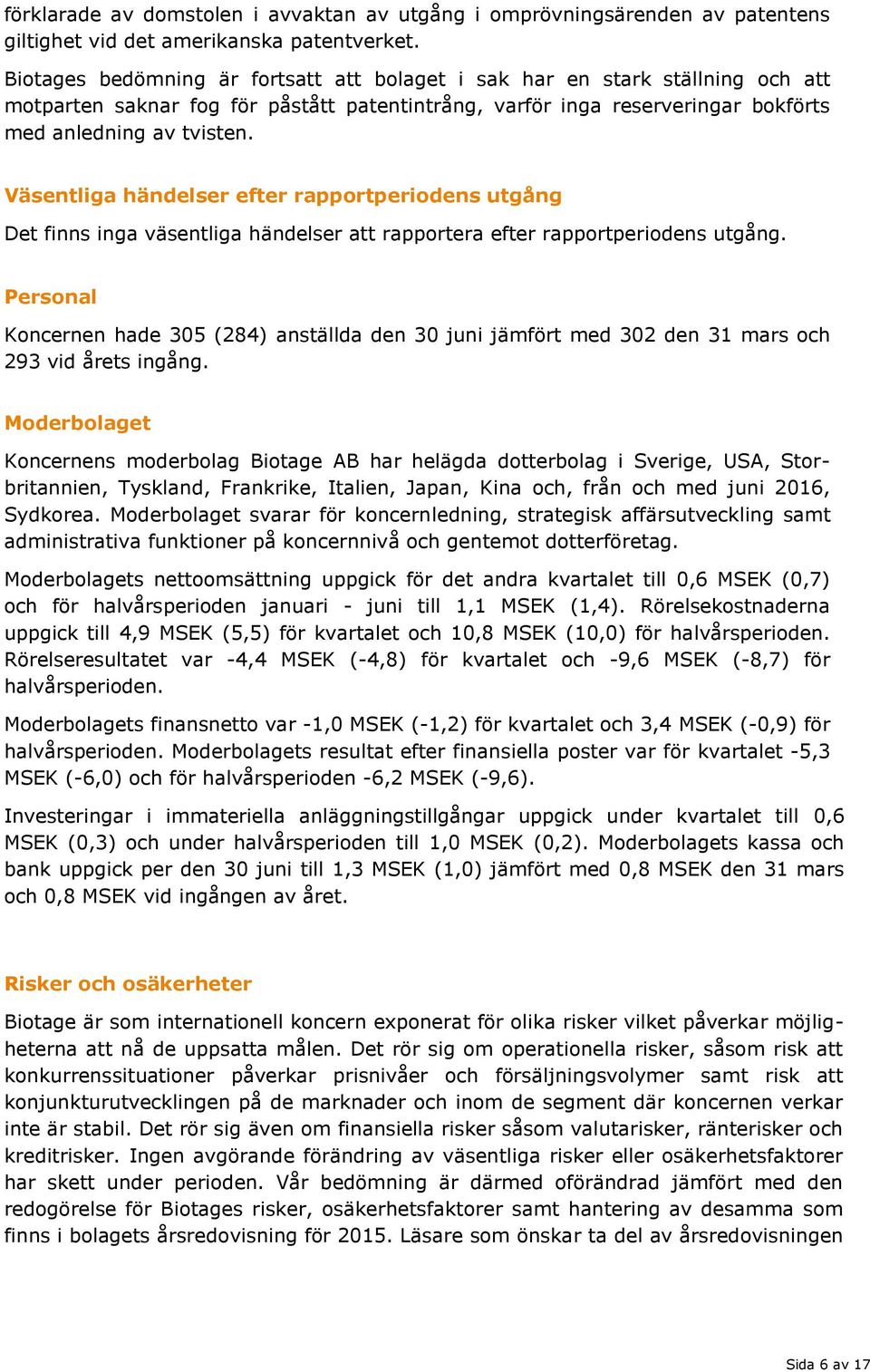 förklarade av domstolen i avvaktan av utgång i omprövningsärenden av patentens giltighet vid det amerikanska patentverket.

Biotages bedömning är fortsatt att bolaget i sak har en stark ställning och att motparten saknar fog för påstått patentintrång, varför inga reserveringar bokförts med anledning av tvisten.

Väsentliga händelser efter rapportperiodens utgång

Det finns inga väsentliga händelser att rapportera efter rapportperiodens utgång.

Personal

Koncernen hade 305 (284) anställda den 30 juni jämfört med 302 den 31 mars och 293 vid årets ingång.

Moderbolaget

Koncernens moderbolag Biotage AB har helägda dotterbolag i Sverige, USA, Storbritannien, Tyskland, Frankrike, Italien, Japan, Kina och, från och med juni 2016, Sydkorea. Moderbolaget svarar för koncernledning, strategisk affärsutveckling samt administrativa funktioner på koncernnivå och gentemot dotterföretag.

Moderbolagets nettoomsättning uppgick för det andra kvartalet till 0,6 MSEK (0,7) och för halvårsperioden januari - juni till 1,1 MSEK (1,4). Rörelsekostnaderna uppgick till 4,9 MSEK (5,5) för kvartalet och 10,8 MSEK (10,0) för halvårsperioden. Rörelseresultatet var -4,4 MSEK (-4,8) för kvartalet och -9,6 MSEK (-8,7) för halvårsperioden.

Moderbolagets finansnetto var -1,0 MSEK (-1,2) för kvartalet och 3,4 MSEK (-0,9) för halvårsperioden. Moderbolagets resultat efter finansiella poster var för kvartalet -5,3 MSEK (-6,0) och för halvårsperioden -6,2 MSEK (-9,6).

Investeringar i immateriella anläggningstillgångar uppgick under kvartalet till 0,6 MSEK (0,3) och under halvårsperioden till 1,0 MSEK (0,2). Moderbolagets kassa och bank uppgick per den 30 juni till 1,3 MSEK (1,0) jämfört med 0,8 MSEK den 31 mars och 0,8 MSEK vid ingången av året.

Risker och osäkerheter

Biotage är som internationell koncern exponerat för olika risker vilket påverkar möjligheterna att nå de uppsatta målen. Det rör sig om operationella risker, såsom risk att konkurrenssituationer påverkar prisnivåer och försäljningsvolymer samt risk att konjunkturutvecklingen på de marknader och inom de segment där koncernen verkar inte är stabil. Det rör sig även om finansiella risker såsom valutarisker, ränterisker och kreditrisker. Ingen avgörande förändring av väsentliga risker eller osäkerhetsfaktorer har skett under perioden. Vår bedömning är därmed oförändrad jämfört med den redogörelse för Biotages risker, osäkerhetsfaktorer samt hantering av desamma som finns i bolagets årsredovisning för 2015. Läsare som önskar ta del av årsredovisningen

Sida 6 av 17